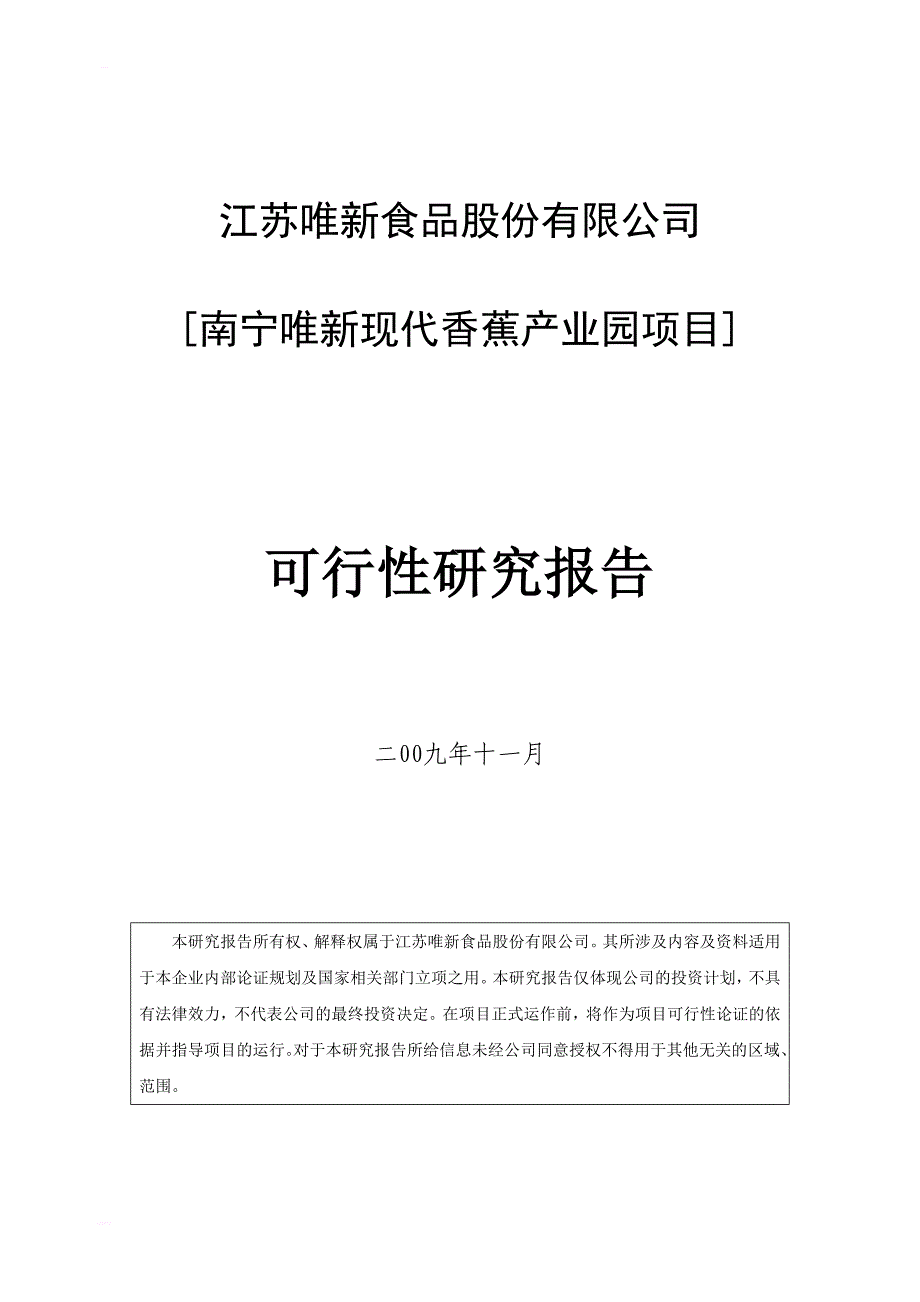 江苏唯新食品股份有限公司

[南宁唯新现代香蕉产业园项目]

可行性研究报告

二00九年十一月

本研究报告所有权、解释权属于江苏唯新食品股份有限公司。其所涉及内容及资料适用于本企业内部论证规划及国家相关部门立项之用。本研究报告仅体现公司的投资计划，不具有法律效力，不代表公司的最终投资决定。在项目正式运作前，将作为项目可行性论证的依据并指导项目的运行。对于本研究报告所给信息未经公司同意授权不得用于其他无关的区域、范围。